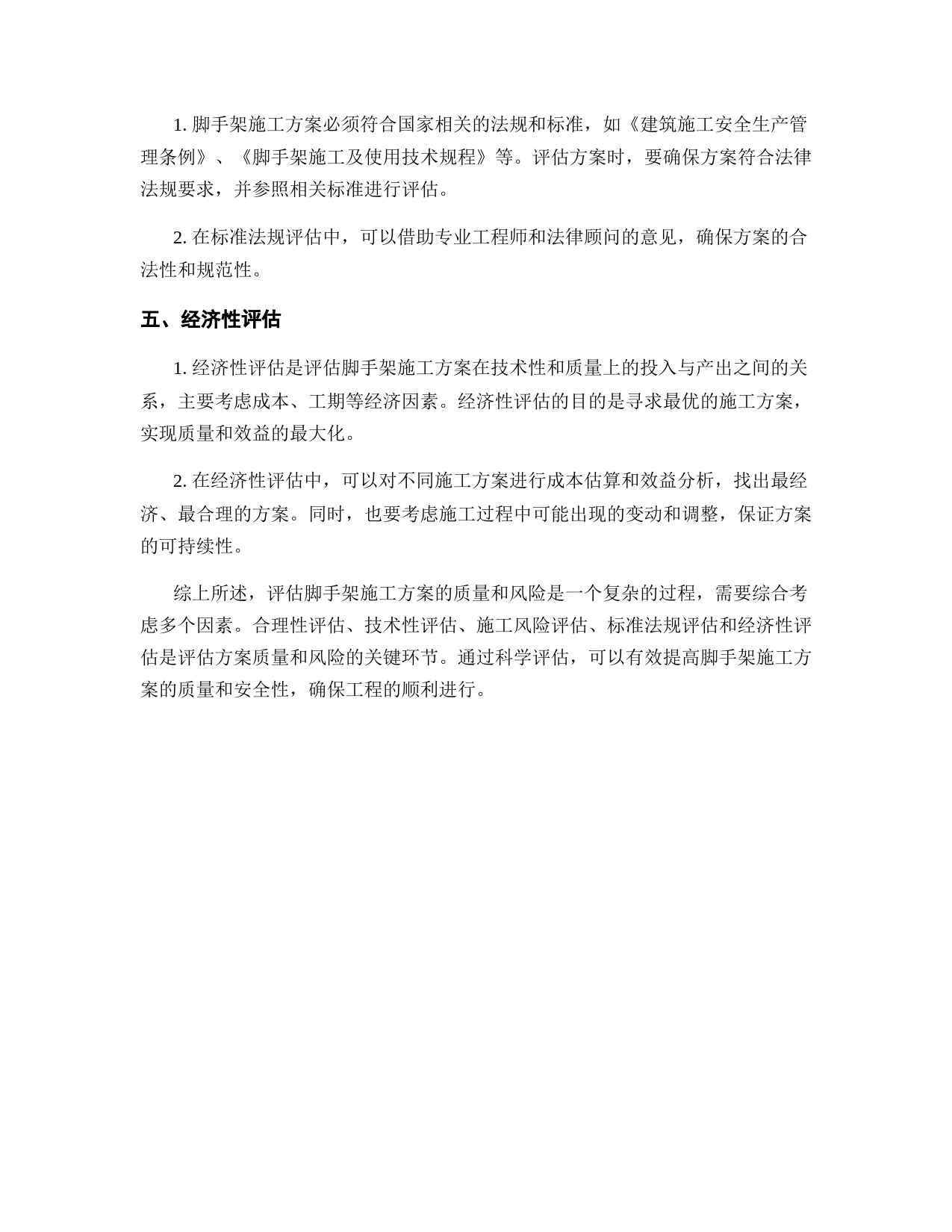 1. 脚手架施工方案必须符合国家相关的法规和标准，如《建筑施工安全生产管理条例》、《脚手架施工及使用技术规程》等。评估方案时，要确保方案符合法律法规要求，并参照相关标准进行评估。

2. 在标准法规评估中，可以借助专业工程师和法律顾问的意见，确保方案的合法性和规范性。

五、经济性评估

1. 经济性评估是评估脚手架施工方案在技术性和质量上的投入与产出之间的关系，主要考虑成本、工期等经济因素。经济性评估的目的是寻求最优的施工方案，实现质量和效益的最大化。

2. 在经济性评估中，可以对不同施工方案进行成本估算和效益分析，找出最经济、最合理的方案。同时，也要考虑施工过程中可能出现的变动和调整，保证方案的可持续性。

综上所述，评估脚手架施工方案的质量和风险是一个复杂的过程，需要综合考虑多个因素。合理性评估、技术性评估、施工风险评估、标准法规评估和经济性评估是评估方案质量和风险的关键环节。通过科学评估，可以有效提高脚手架施工方案的质量和安全性，确保工程的顺利进行。